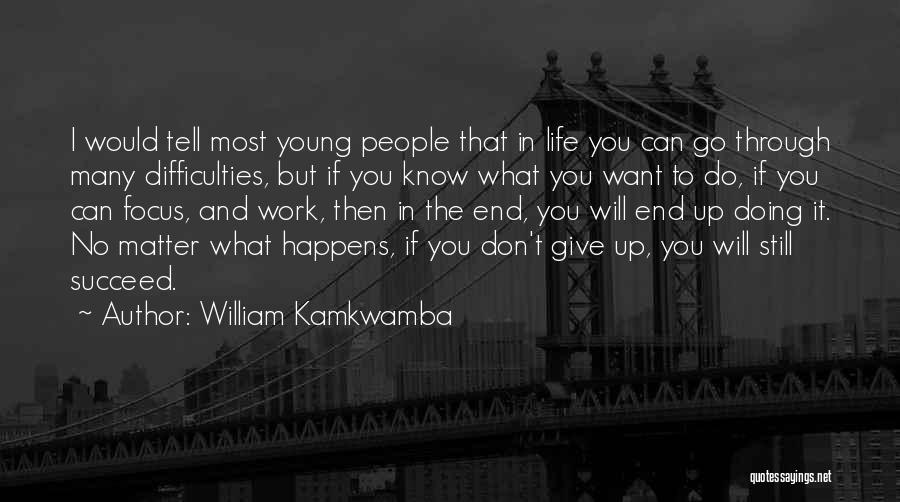 I would tell most young people that in life you can go through many difficulties, but if you know what you want to do, if you can focus, and work, then in the end, you will end up doing it. No matter what happens, if you don't give up, you will still succeed.

~ Author: William Kamkwamba

quotessayings.net